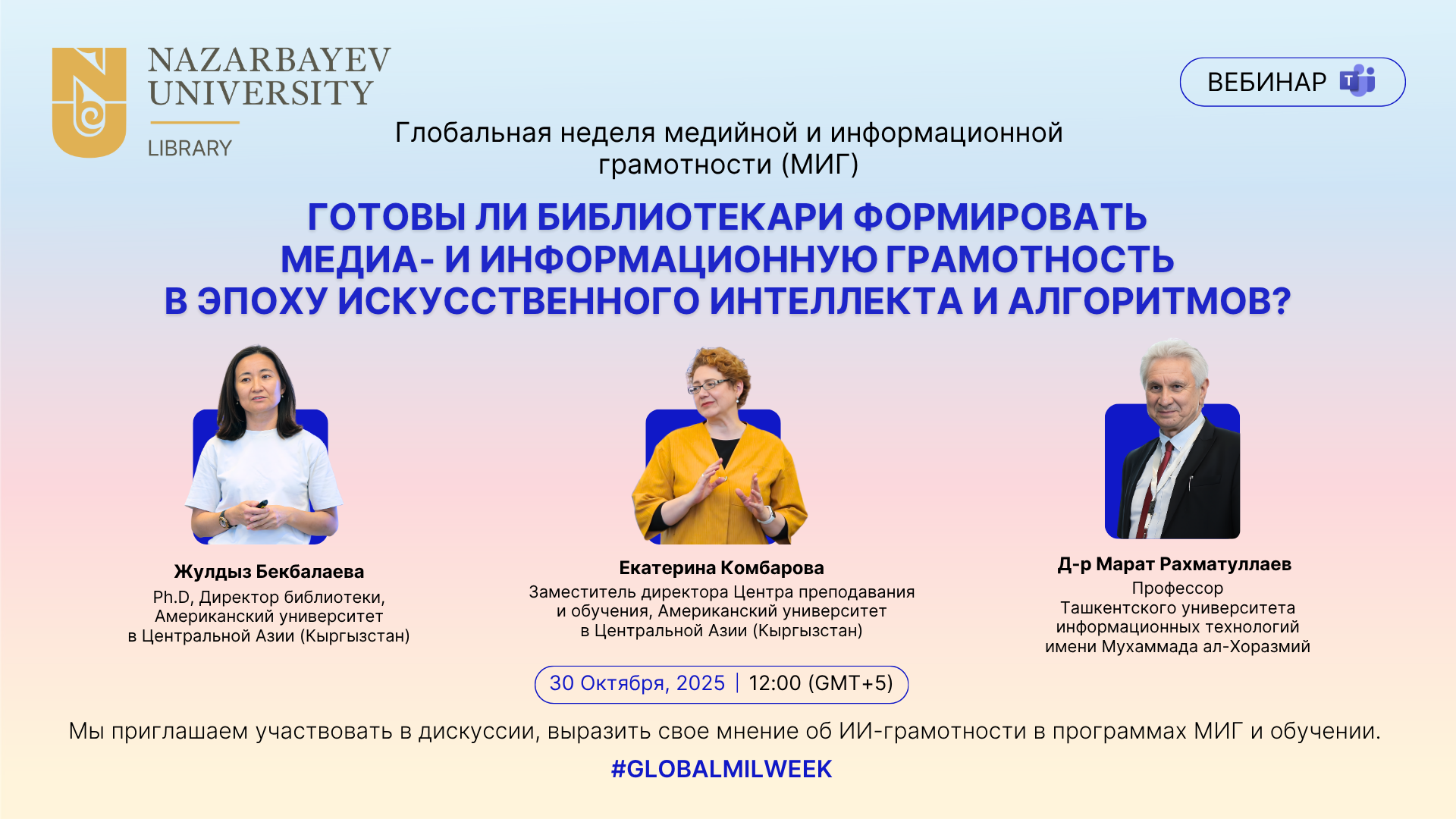 NAZARBAYEV
UNIVERSITY
LIBRARY

ВЕБИНАР

Глобальная неделя медийной и информационной грамотности (МИГ)

ГОТОВЫ ЛИ БИБЛИОТЕКАРИ ФОРМИРОВАТЬ
МЕДИА- И ИНФОРМАЦИОННУЮ ГРАМОТНОСТЬ
В ЭПОХУ ИСКУССТВЕННОГО ИНТЕЛЛЕКТА И АЛГОРИТМОВ?

Жулдыз Бекбалаева
Ph.D, Директор библиотеки,
Американский университет
в Центральной Азии (Кыргызстан)

Екатерина Комбарова
Заместитель директора Центра преподавания
и обучения, Американский университет
в Центральной Азии (Кыргызстан)

Д-р Марат Рахматуллаев
Профессор
Ташкентского университета
информационных технологий
имени Мухаммада ал-Хоразмий

30 Октября, 2025 | 12:00 (GMT+5)

Мы приглашаем участвовать в дискуссии, выразить свое мнение об ИИ-грамотности в программах МИГ и обучении.

#GLOBALMILWEEK